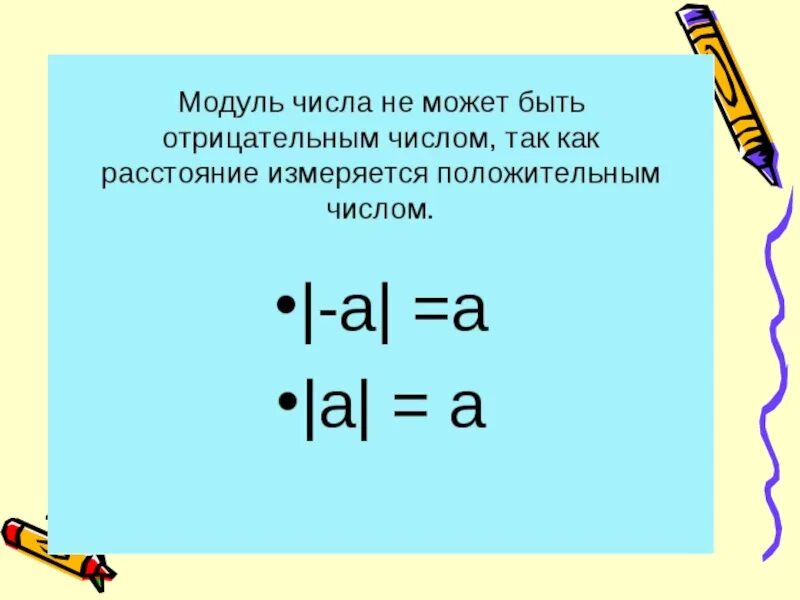 Модуль числа не может быть отрицательным числом, так как расстояние измеряется положительным числом.

• $|-a| = a$

• $|a| = a$